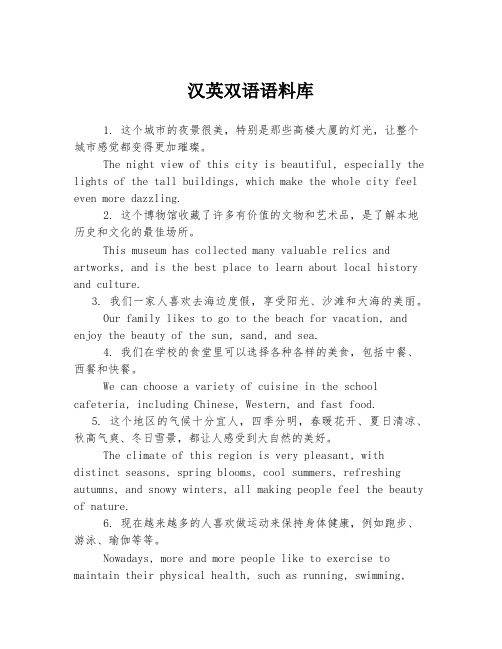 汉英双语语料库

1. 这个城市的夜景很美，特别是那些高楼大厦的灯光，让整个城市感觉都变得更加璀璨。

The night view of this city is beautiful, especially the lights of the tall buildings, which make the whole city feel even more dazzling.

2. 这个博物馆收藏了许多有价值的文物和艺术品，是了解本地历史和文化的最佳场所。

This museum has collected many valuable relics and artworks, and is the best place to learn about local history and culture.

3. 我们一家人喜欢去海边度假，享受阳光、沙滩和大海的美丽。

Our family likes to go to the beach for vacation, and enjoy the beauty of the sun, sand, and sea.

4. 我们在学校的食堂里可以选择各种各样的美食，包括中餐、西餐和快餐。

We can choose a variety of cuisine in the school cafeteria, including Chinese, Western, and fast food.

5. 这个地区的气候十分宜人，四季分明，春暖花开、夏日清凉、秋高气爽、冬日雪景，都让人感受到大自然的美好。

The climate of this region is very pleasant, with distinct seasons, spring blooms, cool summers, refreshing autumns, and snowy winters, all making people feel the beauty of nature.

6. 现在越来越多的人喜欢做运动来保持身体健康，例如跑步、游泳、瑜伽等等。

Nowadays, more and more people like to exercise to maintain their physical health, such as running, swimming,